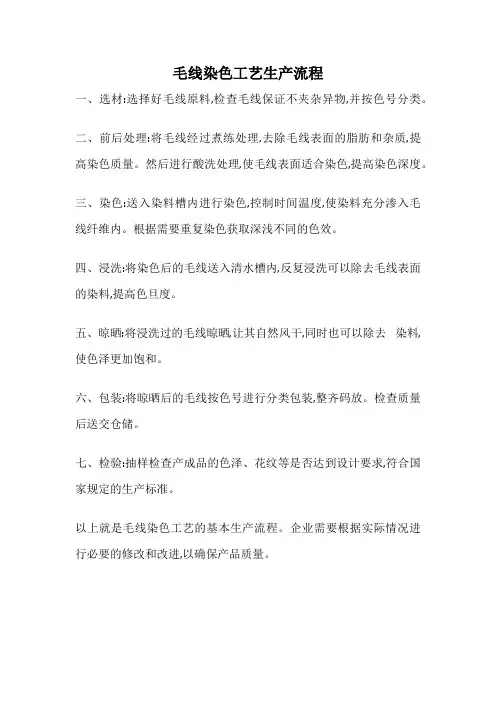 毛线染色工艺生产流程

一、选材:选择好毛线原料,检查毛线保证不夹杂异物,并按色号分类。

二、前后处理:将毛线经过煮练处理,去除毛线表面的脂肪和杂质,提高染色质量。然后进行酸洗处理,使毛线表面适合染色,提高染色深度。

三、染色:送入染料槽内进行染色,控制时间温度,使染料充分渗入毛线纤维内。根据需要重复染色获取深浅不同的色效。

四、浸洗:将染色后的毛线送入清水槽内,反复浸洗可以除去毛线表面的染料,提高色旦度。

五、晾晒:将浸洗过的毛线晾晒,让其自然风干,同时也可以除去 染料,使色泽更加饱和。

六、包装:将晾晒后的毛线按色号进行分类包装,整齐码放。检查质量后送交仓储。

七、检验:抽样检查产成品的色泽、花纹等是否达到设计要求,符合国家规定的生产标准。

以上就是毛线染色工艺的基本生产流程。企业需要根据实际情况进行必要的修改和改进,以确保产品质量。